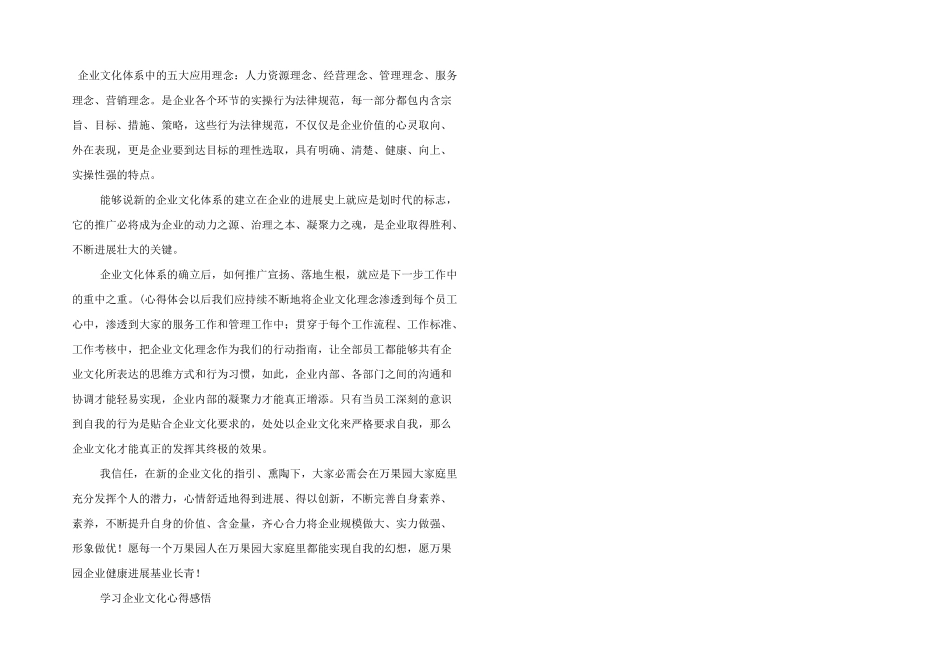 企业文化体系中的五大应用理念：人力资源理念、经营理念、管理理念、服务理念、营销理念。是企业各个环节的实操行为法律规范，每一部分都包内含宗旨、目标、措施、策略，这些行为法律规范，不仅仅是企业价值的心灵取向、外在表现，更是企业要到达目标的理性选取，具有明确、清楚、健康、向上、实操性强的特点。

能够说新的企业文化体系的建立在企业的进展史上就应是划时代的标志，它的推广必将成为企业的动力之源、治理之本、凝聚力之魂，是企业取得胜利、不断进展壮大的关键。

企业文化体系的确立后，如何推广宣扬、落地生根，就应是下一步工作中的重中之重。(心得体会以后我们应持续不断地将企业文化理念渗透到每个员工心中，渗透到大家的服务工作和管理工作中；贯穿于每个工作流程、工作标准、工作考核中，把企业文化理念作为我们的行动指南，让全部员工都能够共有企业文化所表达的思维方式和行为习惯，如此，企业内部、各部门之间的沟通和协调才能轻易实现，企业内部的凝聚力才能真正增添。只有当员工深刻的意识到自我的行为是贴合企业文化要求的，处处以企业文化来严格要求自我，那么企业文化才能真正的发挥其终极的效果。

我信任，在新的企业文化的指引、熏陶下，大家必需会在万果园大家庭里充分发挥个人的潜力，心情舒适地得到进展、得以创新，不断完善自身素养、素养，不断提升自身的价值、含金量，齐心合力将企业规模做大、实力做强、形象做优！愿每一个万果园人在万果园大家庭里都能实现自我的幻想，愿万果园企业健康进展基业长青！

学习企业文化心得感悟